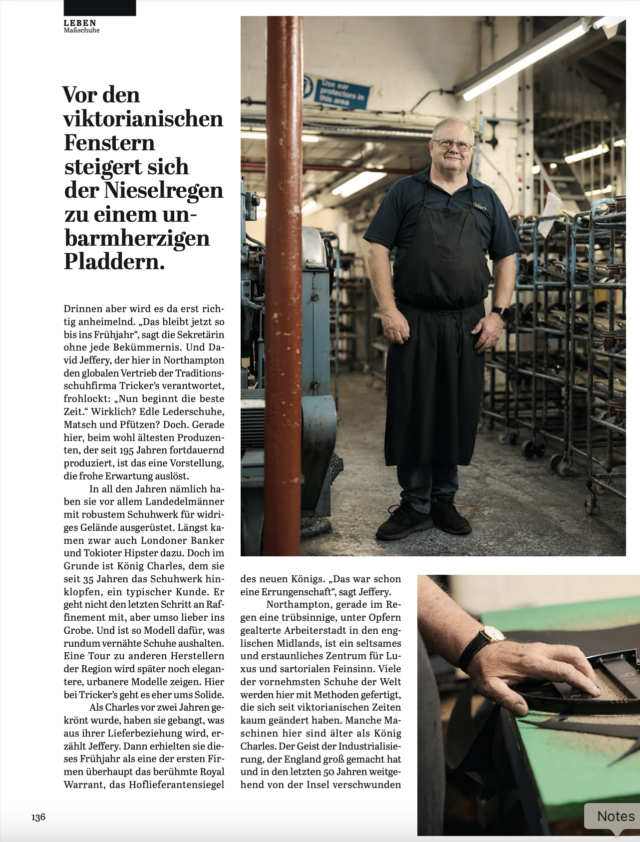 LEBEN
Maßschuhe

Vor den viktorianischen Fenstern steigert sich der Nieselregen zu einem unbarmherzigen Pladdern.

Drinnen aber wird es da erst richtig anheimelnd. „Das bleibt jetzt so bis ins Frühjahr", sagt die Sekretärin ohne jede Bekümmernis. Und David Jeffery, der hier in Northampton den globalen Vertrieb der Traditionsschuhfirma Tricker's verantwortet, frohlockt: „Nun beginnt die beste Zeit." Wirklich? Edle Lederschuhe, Matsch und Pfützen? Doch. Gerade hier, beim wohl ältesten Produzenten, der seit 195 Jahren fortdauernd produziert, ist das eine Vorstellung, die frohe Erwartung auslöst.

In all den Jahren nämlich haben sie vor allem Landedelmänner mit robustem Schuhwerk für widriges Gelände ausgerüstet. Längst kamen zwar auch Londoner Banker und Tokioter Hipster dazu. Doch im Grunde ist König Charles, dem sie seit 35 Jahren das Schuhwerk hinklopfen, ein typischer Kunde. Er geht nicht den letzten Schritt an Raffinement mit, aber umso lieber ins Grobe. Und ist so Modell dafür, was rundum vernähte Schuhe aushalten. Eine Tour zu anderen Herstellern der Region wird später noch elegantere, urbanere Modelle zeigen. Hier bei Tricker's geht es eher ums Solide.

Als Charles vor zwei Jahren gekrönt wurde, haben sie gebangt, was aus ihrer Lieferbeziehung wird, erzählt Jeffery. Dann erhielten sie dieses Frühjahr als eine der ersten Firmen überhaupt das berühmte Royal Warrant, das Hoflieferantensiegel des neuen Königs. „Das war schon eine Errungenschaft", sagt Jeffery.

Northampton, gerade im Regen eine trübsinnige, unter Opfern gealterte Arbeiterstadt in den englischen Midlands, ist ein seltsames und erstaunliches Zentrum für Luxus und sartorialen Feinsinn. Viele der vornehmsten Schuhe der Welt werden hier mit Methoden gefertigt, die sich seit viktorianischen Zeiten kaum geändert haben. Manche Maschinen hier sind älter als König Charles. Der Geist der Industrialisierung, der England groß gemacht hat und in den letzten 50 Jahren weitgehend von der Insel verschwunden

Use ear protectors in this area

136

Notes